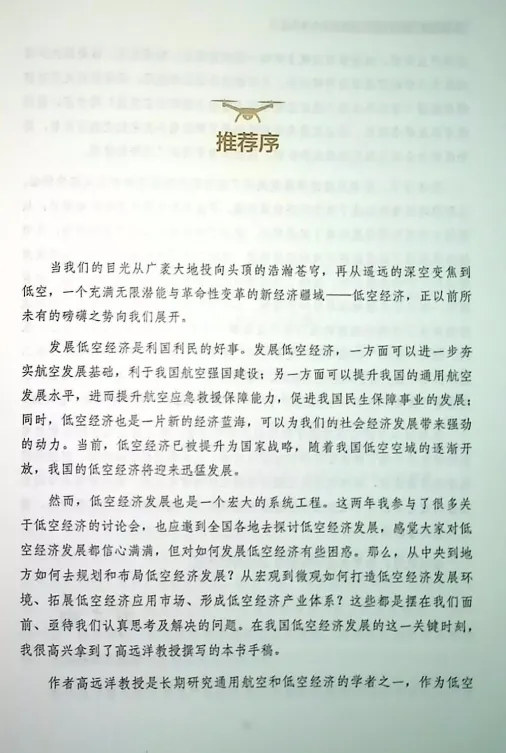 推荐序

当我们的目光从广袤大地投向头顶的浩瀚苍穹，再从遥远的深空变焦到低空，一个充满无限潜能与革命性变革的新经济疆域——低空经济，正以前所未有的磅礴之势向我们展开。

发展低空经济是利国利民的好事。发展低空经济，一方面可以进一步夯实航空发展基础，利于我国航空强国建设；另一方面可以提升我国的通用航空发展水平，进而提升航空应急救援保障能力，促进我国民生保障事业的发展；同时，低空经济也是一片新的经济蓝海，可以为我们的社会经济发展带来强劲的动力。当前，低空经济已被提升为国家战略，随着我国低空空域的逐渐开放，我国的低空经济将迎来迅猛发展。

然而，低空经济发展也是一个宏大的系统工程。这两年我参与了很多关于低空经济的讨论会，也应邀到全国各地去探讨低空经济发展，感觉大家对低空经济发展都信心满满，但对如何发展低空经济有些困惑。那么，从中央到地方如何去规划和布局低空经济发展？从宏观到微观如何打造低空经济发展环境、拓展低空经济应用市场、形成低空经济产业体系？这些都是摆在我们面前、亟待我们认真思考及解决的问题。在我国低空经济发展的这一关键时刻，我很高兴拿到了高远洋教授撰写的本书手稿。

作者高远洋教授是长期研究通用航空和低空经济的学者之一，作为低空